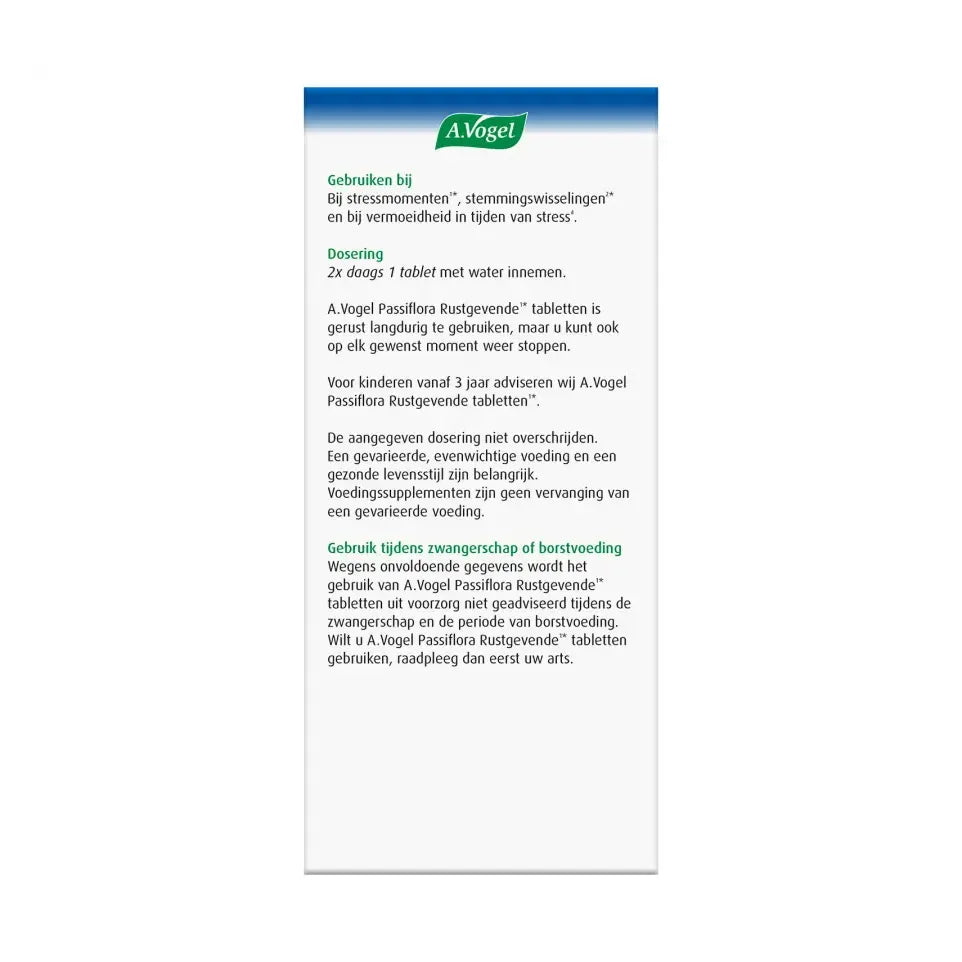 A.Vogel

Gebruiken bij
Bij stressmomenten$^{1*}$, stemmingswisselingen$^{2*}$ en bij vermoeidheid in tijden van stress$^{4}$.

Dosering
2x daags 1 tablet met water innemen.

A.Vogel Passiflora Rustgevende$^{1*}$ tabletten is gerust langdurig te gebruiken, maar u kunt ook op elk gewenst moment weer stoppen.

Voor kinderen vanaf 3 jaar adviseren wij A.Vogel Passiflora Rustgevende tabletten$^{1*}$.

De aangegeven dosering niet overschrijden. Een gevarieerde, evenwichtige voeding en een gezonde levensstijl zijn belangrijk. Voedingssupplementen zijn geen vervanging van een gevarieerde voeding.

Gebruik tijdens zwangerschap of borstvoeding
Wegens onvoldoende gegevens wordt het gebruik van A.Vogel Passiflora Rustgevende$^{1*}$ tabletten uit voorzorg niet geadviseerd tijdens de zwangerschap en de periode van borstvoeding. Wilt u A.Vogel Passiflora Rustgevende$^{1*}$ tabletten gebruiken, raadpleeg dan eerst uw arts.